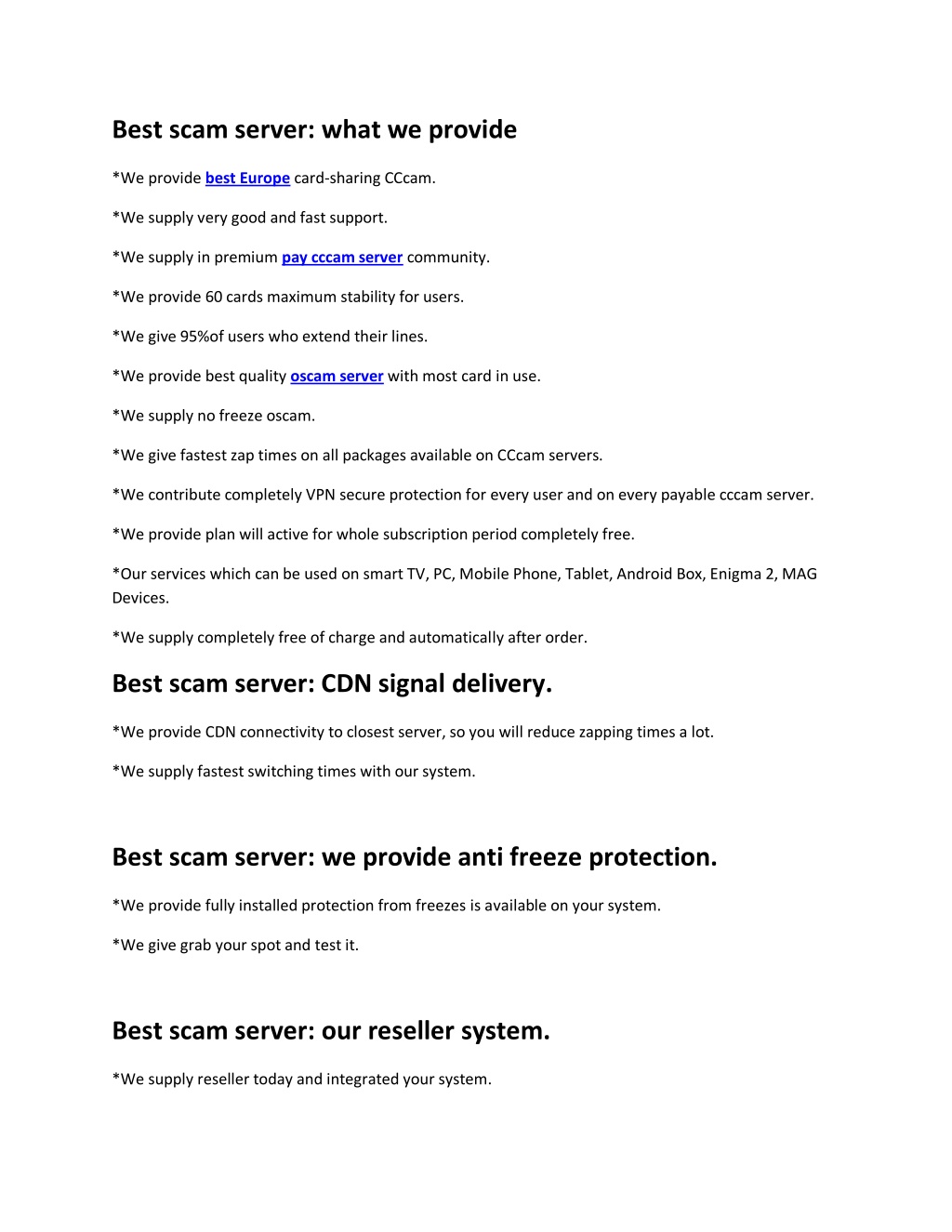 Best scam server: what we provide

*We provide best Europe card-sharing CCcam.

*We supply very good and fast support.

*We supply in premium pay cccam server community.

*We provide 60 cards maximum stability for users.

*We give 95%of users who extend their lines.

*We provide best quality oscam server with most card in use.

*We supply no freeze oscam.

*We give fastest zap times on all packages available on CCcam servers.

*We contribute completely VPN secure protection for every user and on every payable cccam server.

*We provide plan will active for whole subscription period completely free.

*Our services which can be used on smart TV, PC, Mobile Phone, Tablet, Android Box, Enigma 2, MAG Devices.

*We supply completely free of charge and automatically after order.

Best scam server: CDN signal delivery.

*We provide CDN connectivity to closest server, so you will reduce zapping times a lot.

*We supply fastest switching times with our system.

Best scam server: we provide anti freeze protection.

*We provide fully installed protection from freezes is available on your system.

*We give grab your spot and test it.

Best scam server: our reseller system.

*We supply reseller today and integrated your system.